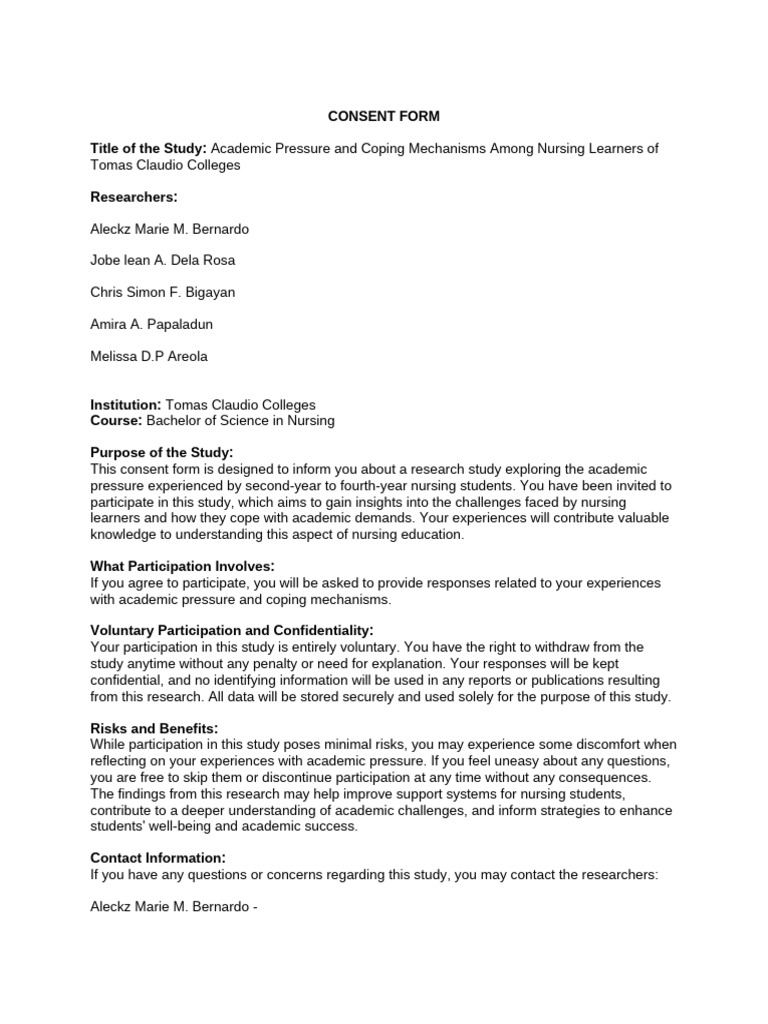 CONSENT FORM

Title of the Study: Academic Pressure and Coping Mechanisms Among Nursing Learners of Tomas Claudio Colleges

Researchers:

Aleckz Marie M. Bernardo

Jobe lean A. Dela Rosa

Chris Simon F. Bigayan

Amira A. Papaladun

Melissa D.P Areola

Institution: Tomas Claudio Colleges
Course: Bachelor of Science in Nursing

Purpose of the Study:
This consent form is designed to inform you about a research study exploring the academic pressure experienced by second-year to fourth-year nursing students. You have been invited to participate in this study, which aims to gain insights into the challenges faced by nursing learners and how they cope with academic demands. Your experiences will contribute valuable knowledge to understanding this aspect of nursing education.

What Participation Involves:
If you agree to participate, you will be asked to provide responses related to your experiences with academic pressure and coping mechanisms.

Voluntary Participation and Confidentiality:
Your participation in this study is entirely voluntary. You have the right to withdraw from the study anytime without any penalty or need for explanation. Your responses will be kept confidential, and no identifying information will be used in any reports or publications resulting from this research. All data will be stored securely and used solely for the purpose of this study.

Risks and Benefits:
While participation in this study poses minimal risks, you may experience some discomfort when reflecting on your experiences with academic pressure. If you feel uneasy about any questions, you are free to skip them or discontinue participation at any time without any consequences. The findings from this research may help improve support systems for nursing students, contribute to a deeper understanding of academic challenges, and inform strategies to enhance students' well-being and academic success.

Contact Information:
If you have any questions or concerns regarding this study, you may contact the researchers:

Aleckz Marie M. Bernardo -